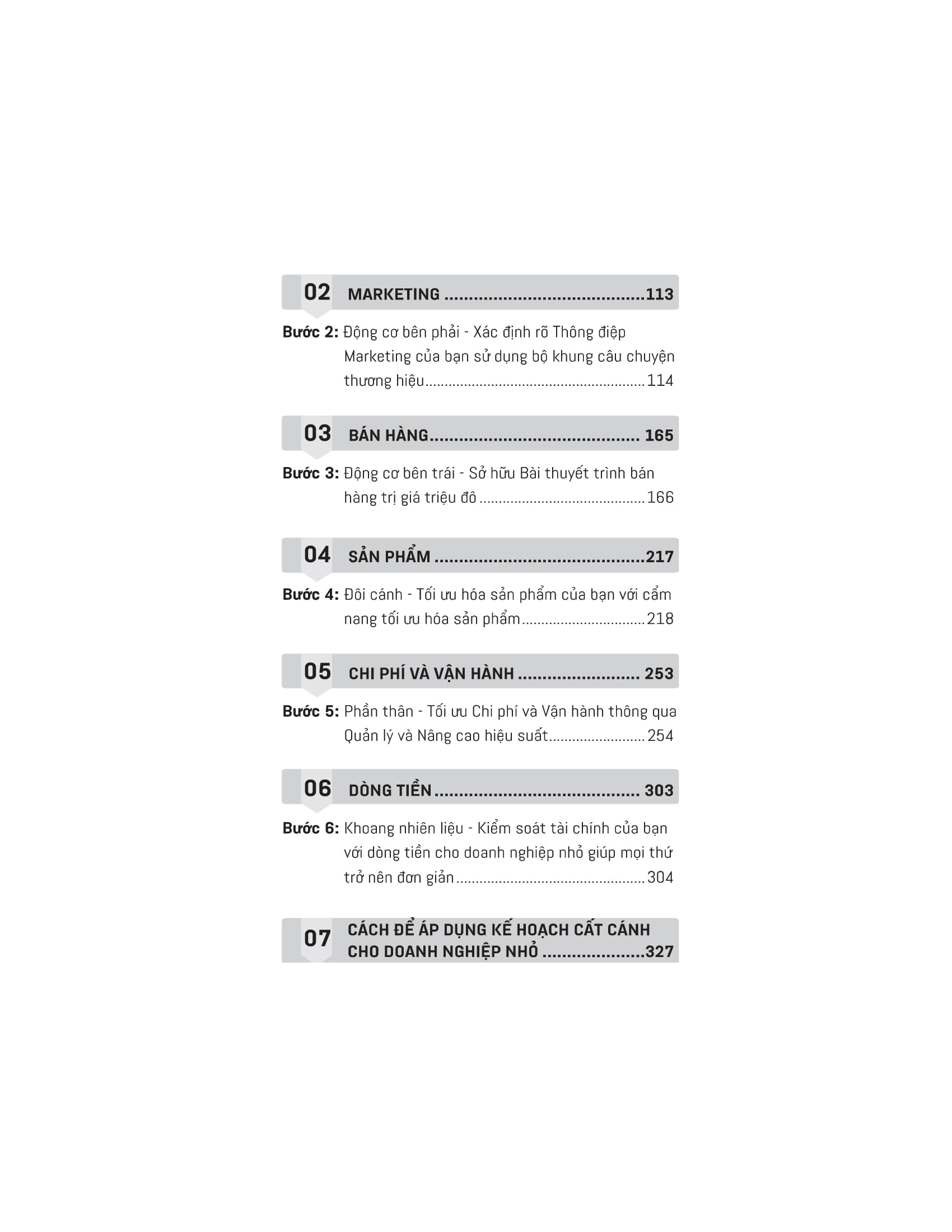 02 MARKETING 113

Bước 2: Động cơ bên phải - Xác định rõ Thông điệp Marketing của bạn sử dụng bộ khung câu chuyện thương hiệu 114

03 BÁN HÀNG 165

Bước 3: Động cơ bên trái - Sở hữu Bài thuyết trình bán hàng trị giá triệu đô 166

04 SẢN PHẨM 217

Bước 4: Đôi cánh - Tối ưu hóa sản phẩm của bạn với cẩm nang tối ưu hóa sản phẩm 218

05 CHI PHÍ VÀ VẬN HÀNH 253

Bước 5: Phần thân - Tối ưu Chi phí và Vận hành thông qua Quản lý và Nâng cao hiệu suất 254

06 DÒNG TIỀN 303

Bước 6: Khoang nhiên liệu - Kiểm soát tài chính của bạn với dòng tiền cho doanh nghiệp nhỏ giúp mọi thứ trở nên đơn giản 304

07 CÁCH ĐỂ ÁP DỤNG KẾ HOẠCH CẤT CÁNH CHO DOANH NGHIỆP NHỎ 327